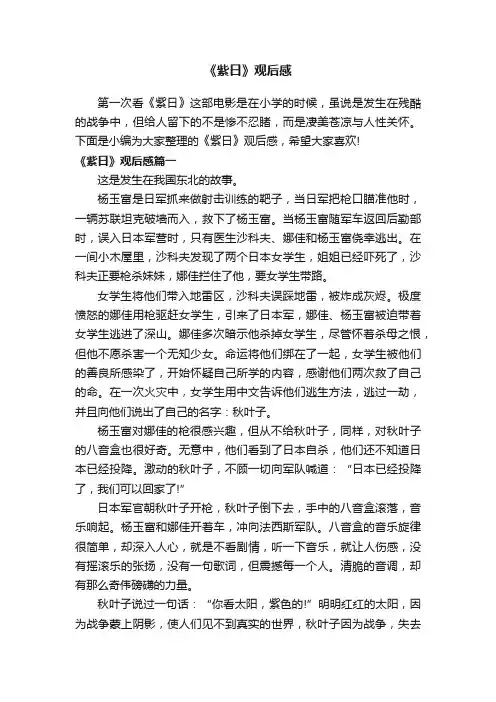 《紫日》观后感

第一次看《紫日》这部电影是在小学的时候，虽说是发生在残酷的战争中，但给人留下的不是惨不忍睹，而是凄美苍凉与人性关怀。下面是小编为大家整理的《紫日》观后感，希望大家喜欢!

《紫日》观后感篇一

这是发生在我国东北的故事。

杨玉富是日军抓来做射击训练的靶子，当日军把枪口瞄准他时，一辆苏联坦克破墙而入，救下了杨玉富。当杨玉富随军车返回后勤部时，误入日本军营时，只有医生沙科夫、娜佳和杨玉富侥幸逃出。在一间小木屋里，沙科夫发现了两个日本女学生，姐姐已经吓死了，沙科夫正要枪杀妹妹，娜佳拦住了他，要女学生带路。

女学生将他们带入地雷区，沙科夫误踩地雷，被炸成灰烬。极度愤怒的娜佳用枪驱赶女学生，引来了日本军，娜佳、杨玉富被迫带着女学生逃进了深山。娜佳多次暗示他杀掉女学生，尽管怀着杀母之恨，但他不愿杀害一个无知少女。命运将他们绑在了一起，女学生被他们的善良所感染了，开始怀疑自己所学的内容，感谢他们两次救了自己的命。在一次火灾中，女学生用中文告诉他们逃生方法，逃过一劫，并且向他们说出了自己的名字：秋叶子。

杨玉富对娜佳的枪很感兴趣，但从不给秋叶子，同样，对秋叶子的八音盒也很好奇。无意中，他们看到了日本自杀，他们还不知道日本已经投降。激动的秋叶子，不顾一切向军队喊道：“日本已经投降了，我们可以回家了!”

日本军官朝秋叶子开枪，秋叶子倒下去，手中的八音盒滚落，音乐响起。杨玉富和娜佳开着车，冲向法西斯军队。八音盒的音乐旋律很简单，却深入人心，就是不看剧情，听一下音乐，就让人伤感，没有摇滚乐的张扬，没有一句歌词，但震撼每一个人。清脆的音调，却有那么奇伟磅礴的力量。

秋叶子说过一句话：“你看太阳，紫色的!”明明红红的太阳，因为战争蒙上阴影，使人们见不到真实的世界，秋叶子因为战争，失去